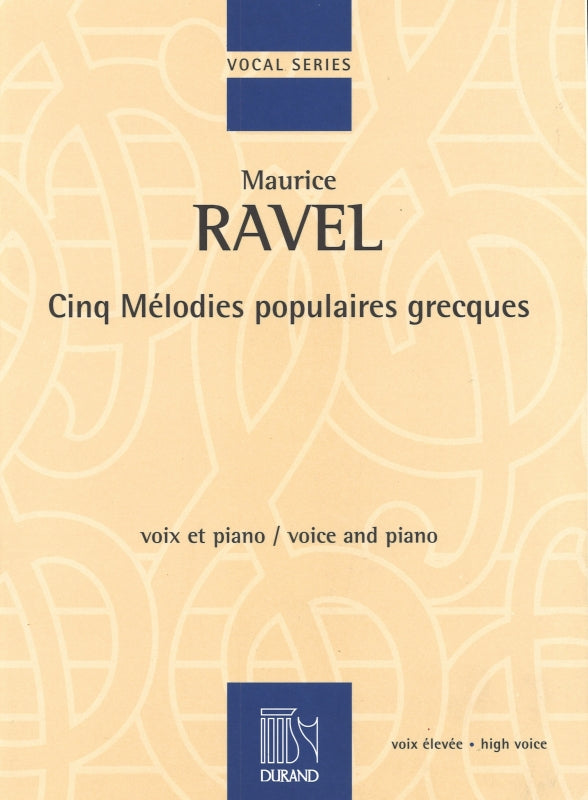 VOCAL SERIES

Maurice
RAVEL

Cinq Mélodies populaires grecques

voix et piano / voice and piano

DURAND

voix élevée • high voice